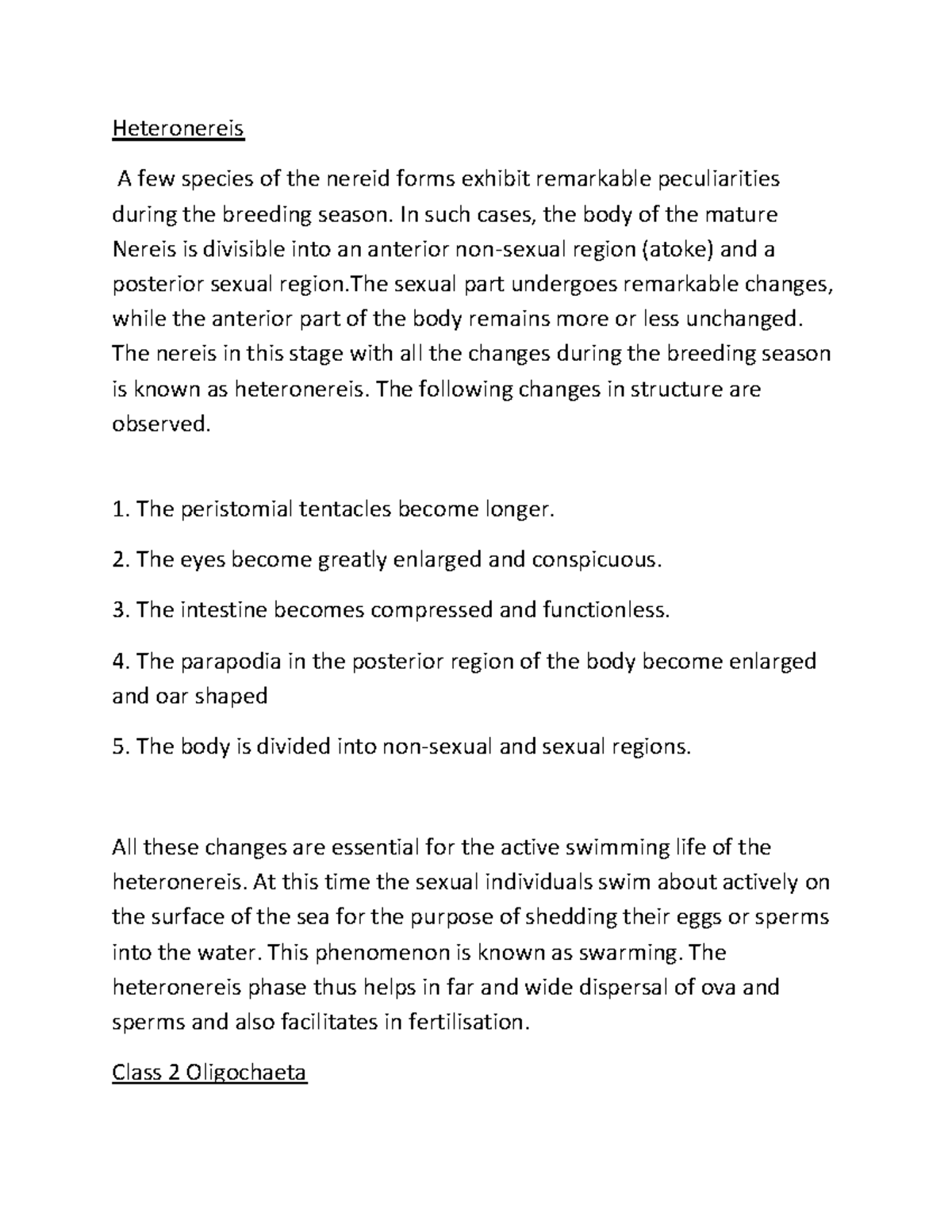 Heteronereis

A few species of the nereid forms exhibit remarkable peculiarities during the breeding season. In such cases, the body of the mature Nereis is divisible into an anterior non-sexual region (atoke) and a posterior sexual region.The sexual part undergoes remarkable changes, while the anterior part of the body remains more or less unchanged. The nereis in this stage with all the changes during the breeding season is known as heteronereis. The following changes in structure are observed.

1. The peristomial tentacles become longer.

2. The eyes become greatly enlarged and conspicuous.

3. The intestine becomes compressed and functionless.

4. The parapodia in the posterior region of the body become enlarged and oar shaped

5. The body is divided into non-sexual and sexual regions.

All these changes are essential for the active swimming life of the heteronereis. At this time the sexual individuals swim about actively on the surface of the sea for the purpose of shedding their eggs or sperms into the water. This phenomenon is known as swarming. The heteronereis phase thus helps in far and wide dispersal of ova and sperms and also facilitates in fertilisation.

Class 2 Oligochaeta